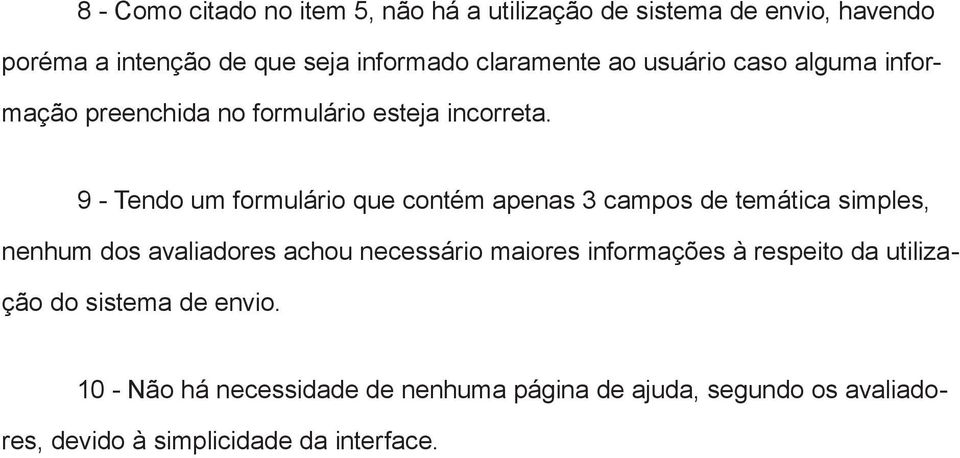 8 - Como citado no item 5, não há a utilização de sistema de envio, havendo poréma a intenção de que seja informado claramente ao usuário caso alguma informação preenchida no formulário esteja incorreta.

9 - Tendo um formulário que contém apenas 3 campos de temática simples, nenhum dos avaliadores achou necessário maiores informações à respeito da utilização do sistema de envio.

10 - Não há necessidade de nenhuma página de ajuda, segundo os avaliadores, devido à simplicidade da interface.